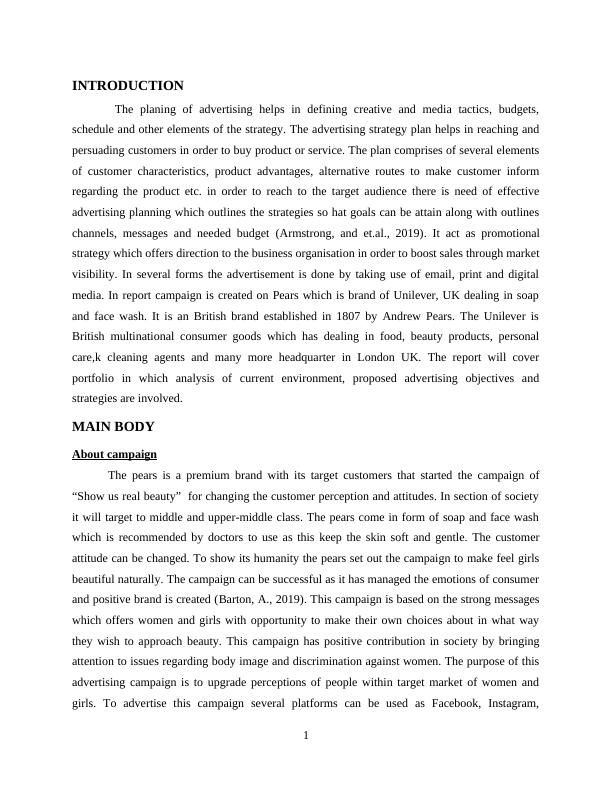 INTRODUCTION

The planing of advertising helps in defining creative and media tactics, budgets, schedule and other elements of the strategy. The advertising strategy plan helps in reaching and persuading customers in order to buy product or service. The plan comprises of several elements of customer characteristics, product advantages, alternative routes to make customer inform regarding the product etc. in order to reach to the target audience there is need of effective advertising planning which outlines the strategies so hat goals can be attain along with outlines channels, messages and needed budget (Armstrong, and et.al., 2019). It act as promotional strategy which offers direction to the business organisation in order to boost sales through market visibility. In several forms the advertisement is done by taking use of email, print and digital media. In report campaign is created on Pears which is brand of Unilever, UK dealing in soap and face wash. It is an British brand established in 1807 by Andrew Pears. The Unilever is British multinational consumer goods which has dealing in food, beauty products, personal care,k cleaning agents and many more headquarter in London UK. The report will cover portfolio in which analysis of current environment, proposed advertising objectives and strategies are involved.

MAIN BODY

About campaign

The pears is a premium brand with its target customers that started the campaign of “Show us real beauty” for changing the customer perception and attitudes. In section of society it will target to middle and upper-middle class. The pears come in form of soap and face wash which is recommended by doctors to use as this keep the skin soft and gentle. The customer attitude can be changed. To show its humanity the pears set out the campaign to make feel girls beautiful naturally. The campaign can be successful as it has managed the emotions of consumer and positive brand is created (Barton, A., 2019). This campaign is based on the strong messages which offers women and girls with opportunity to make their own choices about in what way they wish to approach beauty. This campaign has positive contribution in society by bringing attention to issues regarding body image and discrimination against women. The purpose of this advertising campaign is to upgrade perceptions of people within target market of women and girls. To advertise this campaign several platforms can be used as Facebook, Instagram,

1